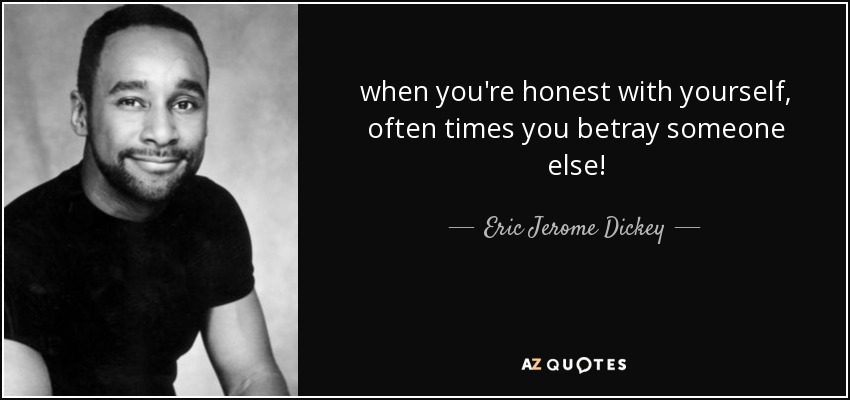 when you're honest with yourself, often times you betray someone else!

— Eric Jerome Dickey —

AZ QUOTES